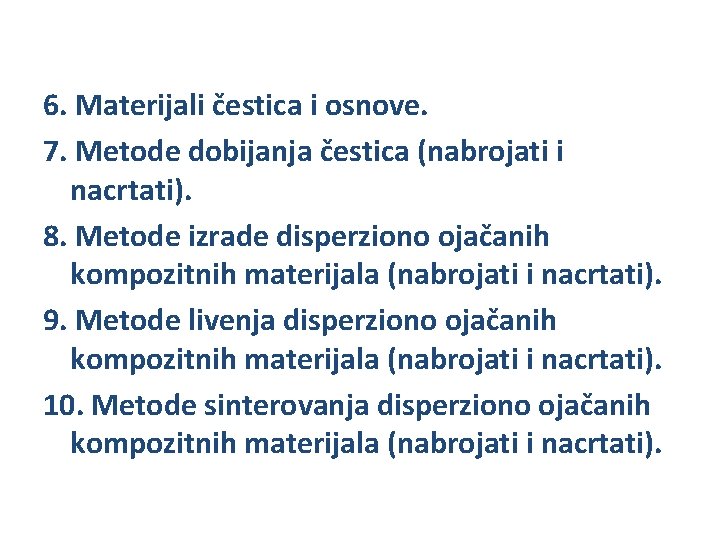 6. Materijali čestica i osnove.

7. Metode dobijanja čestica (nabrojati i nacrtati).

8. Metode izrade disperziono ojačanih kompozitnih materijala (nabrojati i nacrtati).

9. Metode livenja disperziono ojačanih kompozitnih materijala (nabrojati i nacrtati).

10. Metode sinterovanja disperziono ojačanih kompozitnih materijala (nabrojati i nacrtati).